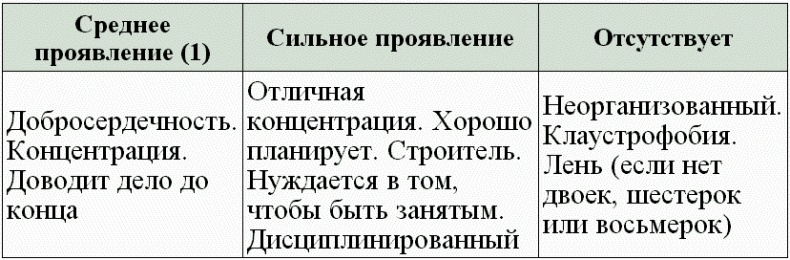 | Среднее проявление (1) | Сильное проявление | Отсутствует |
|---|---|---|
| Добросердечность. Концентрация. Доводит дело до конца | Отличная концентрация. Хорошо планирует. Строитель. Нуждается в том, чтобы быть занятым. Дисциплинированный | Неорганизованный. Клаустрофобия. Лень (если нет двоек, шестерок или восьмерок) |